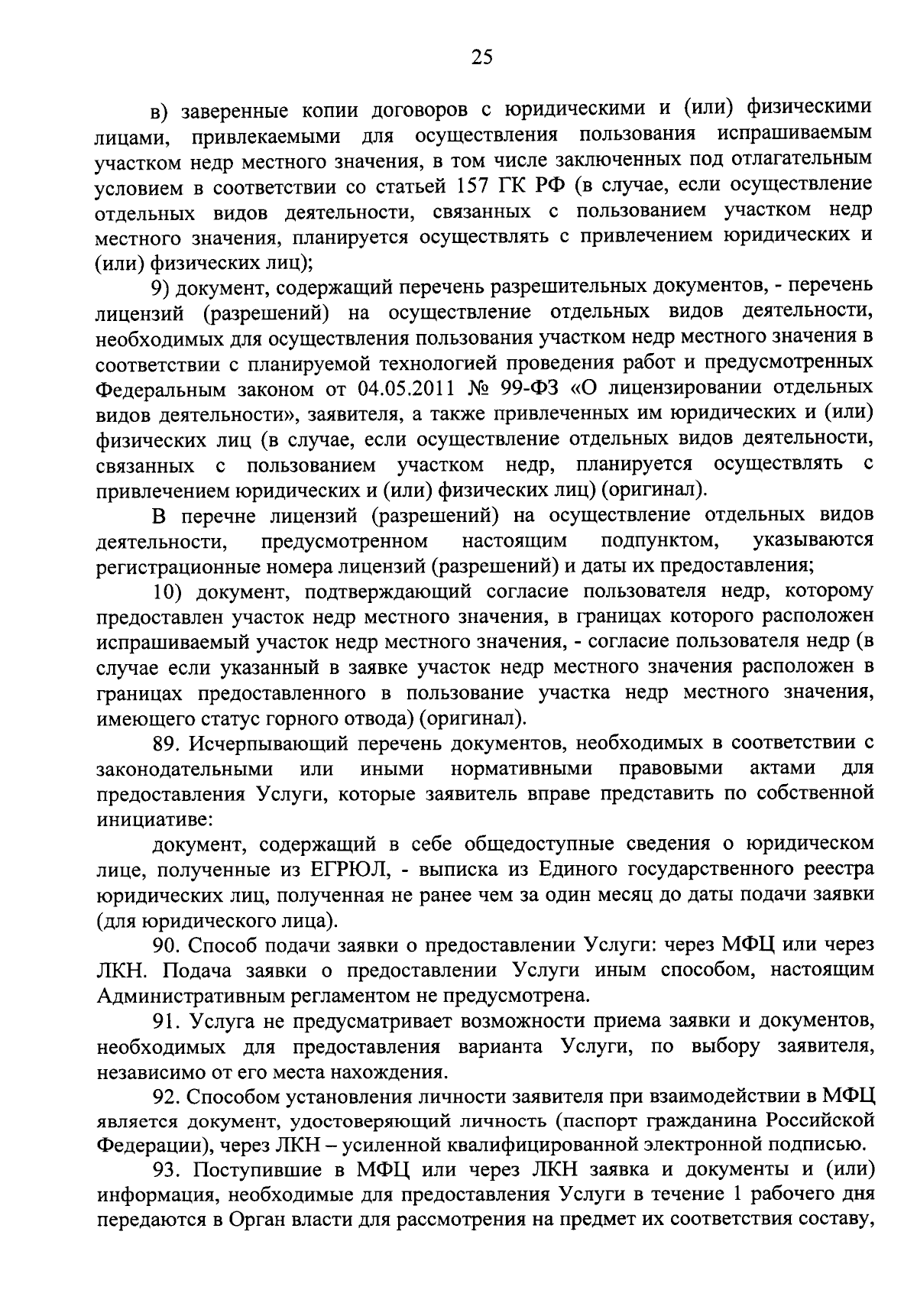 25

в) заверенные копии договоров с юридическими и (или) физическими лицами, привлекаемыми для осуществления пользования испрашиваемым участком недр местного значения, в том числе заключенных под отлагательным условием в соответствии со статьей 157 ГК РФ (в случае, если осуществление отдельных видов деятельности, связанных с пользованием участком недр местного значения, планируется осуществлять с привлечением юридических и (или) физических лиц);

9) документ, содержащий перечень разрешительных документов, - перечень лицензий (разрешений) на осуществление отдельных видов деятельности, необходимых для осуществления пользования участком недр местного значения в соответствии с планируемой технологией проведения работ и предусмотренных Федеральным законом от 04.05.2011 № 99-ФЗ «О лицензировании отдельных видов деятельности», заявителя, а также привлеченных им юридических и (или) физических лиц (в случае, если осуществление отдельных видов деятельности, связанных с пользованием участком недр, планируется осуществлять с привлечением юридических и (или) физических лиц) (оригинал).

В перечне лицензий (разрешений) на осуществление отдельных видов деятельности, предусмотренном настоящим подпунктом, указываются регистрационные номера лицензий (разрешений) и даты их предоставления;

10) документ, подтверждающий согласие пользователя недр, которому предоставлен участок недр местного значения, в границах которого расположен испрашиваемый участок недр местного значения, - согласие пользователя недр (в случае если указанный в заявке участок недр местного значения расположен в границах предоставленного в пользование участка недр местного значения, имеющего статус горного отвода) (оригинал).

89. Исчерпывающий перечень документов, необходимых в соответствии с законодательными или иными нормативными правовыми актами для предоставления Услуги, которые заявитель вправе представить по собственной инициативе:

документ, содержащий в себе общедоступные сведения о юридическом лице, полученные из ЕГРЮЛ, - выписка из Единого государственного реестра юридических лиц, полученная не ранее чем за один месяц до даты подачи заявки (для юридического лица).

90. Способ подачи заявки о предоставлении Услуги: через МФЦ или через ЛКН. Подача заявки о предоставлении Услуги иным способом, настоящим Административным регламентом не предусмотрена.

91. Услуга не предусматривает возможности приема заявки и документов, необходимых для предоставления варианта Услуги, по выбору заявителя, независимо от его места нахождения.

92. Способом установления личности заявителя при взаимодействии в МФЦ является документ, удостоверяющий личность (паспорт гражданина Российской Федерации), через ЛКН – усиленной квалифицированной электронной подписью.

93. Поступившие в МФЦ или через ЛКН заявка и документы и (или) информация, необходимые для предоставления Услуги в течение 1 рабочего дня передаются в Орган власти для рассмотрения на предмет их соответствия составу,